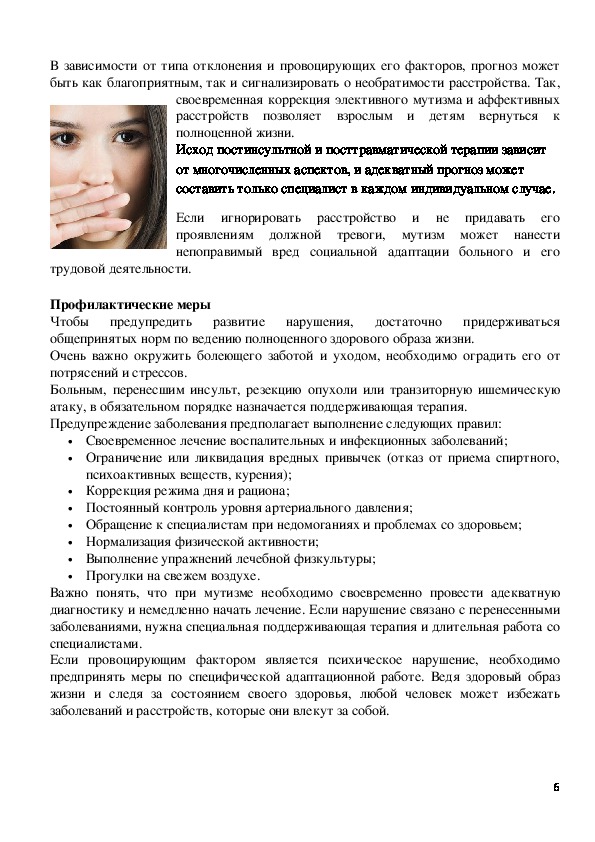 В зависимости от типа отклонения и провоцирующих его факторов, прогноз может быть как благоприятным, так и сигнализировать о необратимости расстройства. Так, своевременная коррекция элективного мутизма и аффективных расстройств позволяет взрослым и детям вернуться к полноценной жизни.

Исход постинсультной и посттравматической терапии зависит от многочисленных аспектов, и адекватный прогноз может составить только специалист в каждом индивидуальном случае.

Если игнорировать расстройство и не придавать его проявлениям должной тревоги, мутизм может нанести непоправимый вред социальной адаптации больного и его трудовой деятельности.

Профилактические меры
Чтобы предупредить развитие нарушения, достаточно придерживаться общепринятых норм по ведению полноценного здорового образа жизни.
Очень важно окружить болеющего заботой и уходом, необходимо оградить его от потрясений и стрессов.
Больным, перенесшим инсульт, резекцию опухоли или транзиторную ишемическую атаку, в обязательном порядке назначается поддерживающая терапия.
Предупреждение заболевания предполагает выполнение следующих правил:
• Своевременное лечение воспалительных и инфекционных заболеваний;
• Ограничение или ликвидация вредных привычек (отказ от приема спиртного, психоактивных веществ, курения);
• Коррекция режима дня и рациона;
• Постоянный контроль уровня артериального давления;
• Обращение к специалистам при недомоганиях и проблемах со здоровьем;
• Нормализация физической активности;
• Выполнение упражнений лечебной физкультуры;
• Прогулки на свежем воздухе.
Важно понять, что при мутизме необходимо своевременно провести адекватную диагностику и немедленно начать лечение. Если нарушение связано с перенесенными заболеваниями, нужна специальная поддерживающая терапия и длительная работа со специалистами.
Если провоцирующим фактором является психическое нарушение, необходимо предпринять меры по специфической адаптационной работе. Ведя здоровый образ жизни и следя за состоянием своего здоровья, любой человек может избежать заболеваний и расстройств, которые они влекут за собой.

6